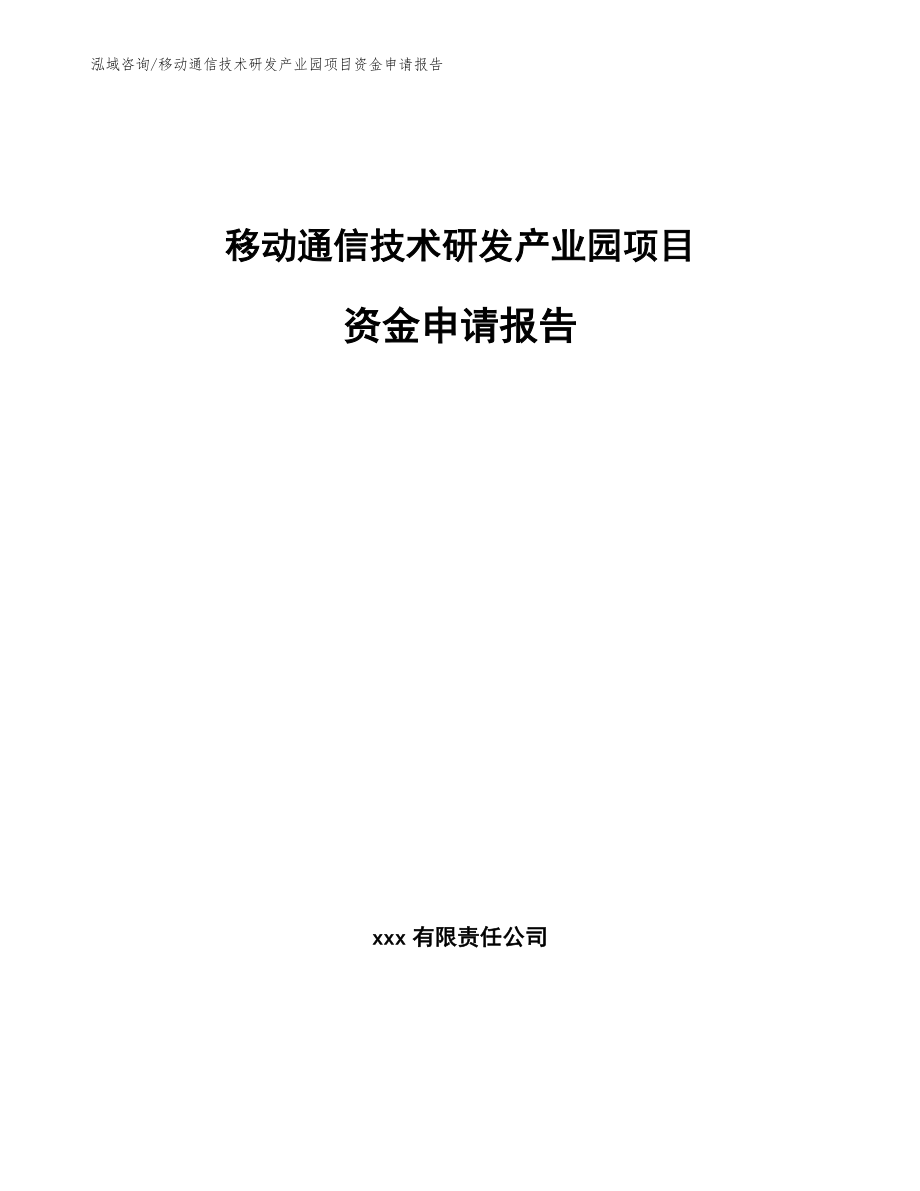 泓域咨询/移动通信技术研发产业园项目资金申请报告

移动通信技术研发产业园项目

资金申请报告

xxx 有限责任公司